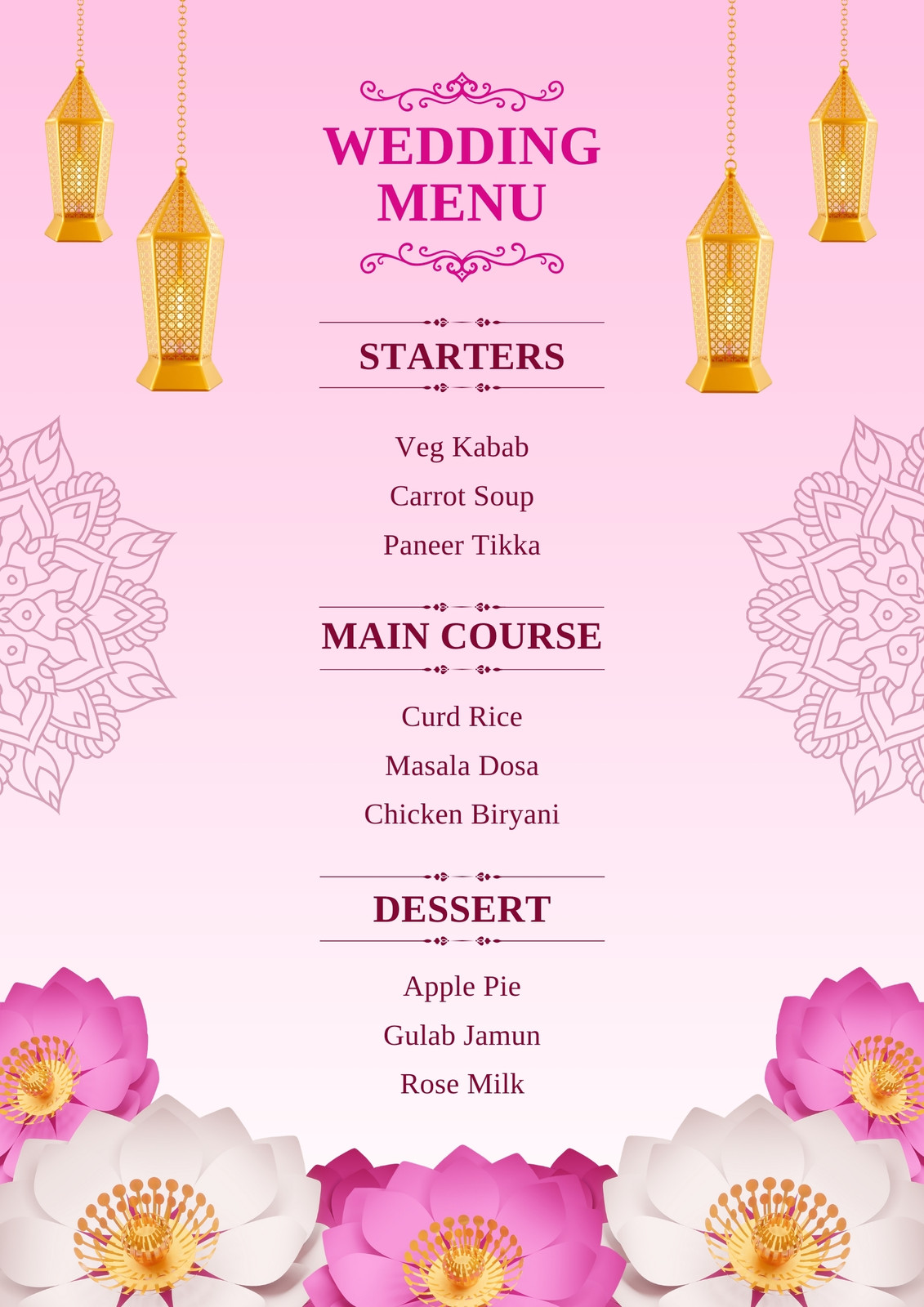 WEDDING MENU

STARTERS

Veg Kabab
Carrot Soup
Paneer Tikka

MAIN COURSE

Curd Rice
Masala Dosa
Chicken Biryani

DESSERT

Apple Pie
Gulab Jamun
Rose Milk